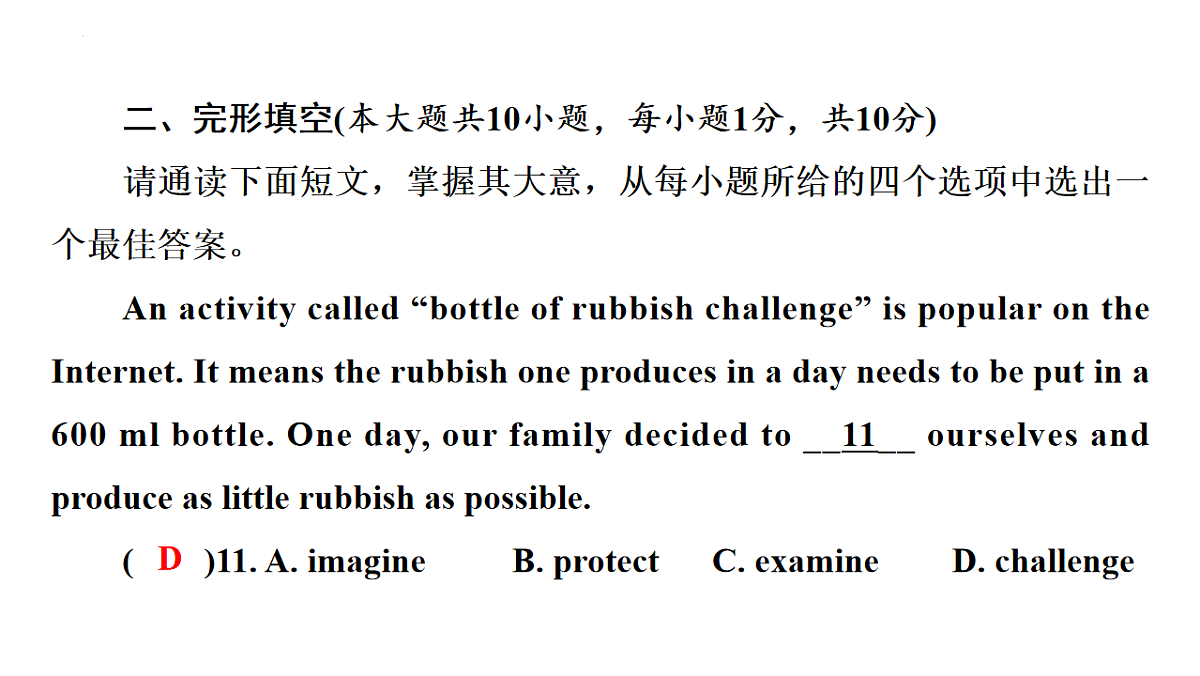 二、完形填空(本大题共10小题，每小题1分，共10分)

请通读下面短文，掌握其大意，从每小题所给的四个选项中选出一个最佳答案。

An activity called “bottle of rubbish challenge” is popular on the Internet. It means the rubbish one produces in a day needs to be put in a 600 ml bottle. One day, our family decided to __11__ ourselves and produce as little rubbish as possible.

( D )11. A. imagine B. protect C. examine D. challenge